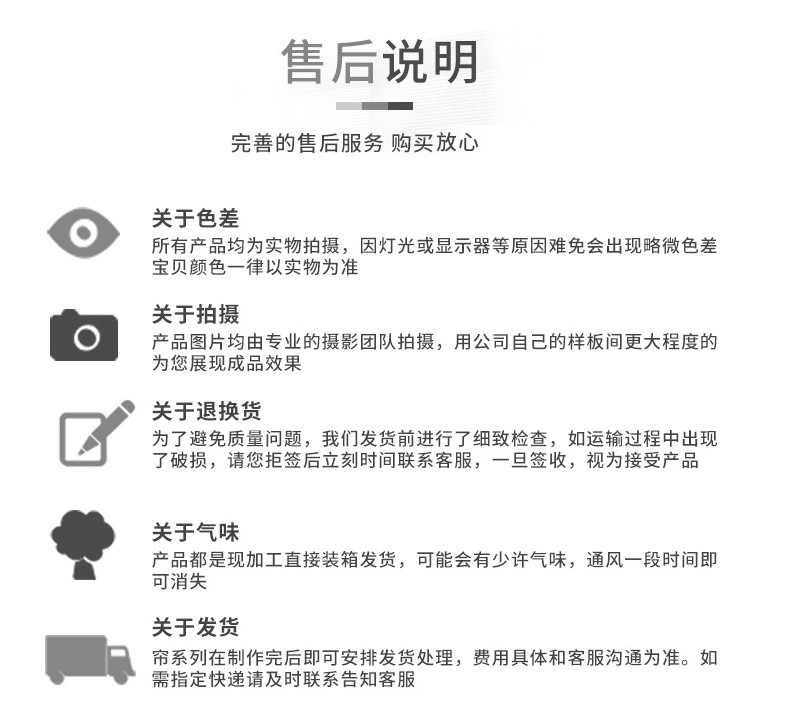 售后说明

完善的售后服务 购买放心

关于色差
所有产品均为实物拍摄，因灯光或显示器等原因难免会出现略微色差宝贝颜色一律以实物为准

关于拍摄
产品图片均由专业的摄影团队拍摄，用公司自己的样板间更大程度的为您展现成品效果

关于退换货
为了避免质量问题，我们发货前进行了细致检查，如运输过程中出现了破损，请您拒签后立刻时间联系客服，一旦签收，视为接受产品

关于气味
产品都是现加工直接装箱发货，可能会有少许气味，通风一段时间即可消失

关于发货
帘系列在制作完后即可安排发货处理，费用具体和客服沟通为准。如需指定快递请及时联系告知客服